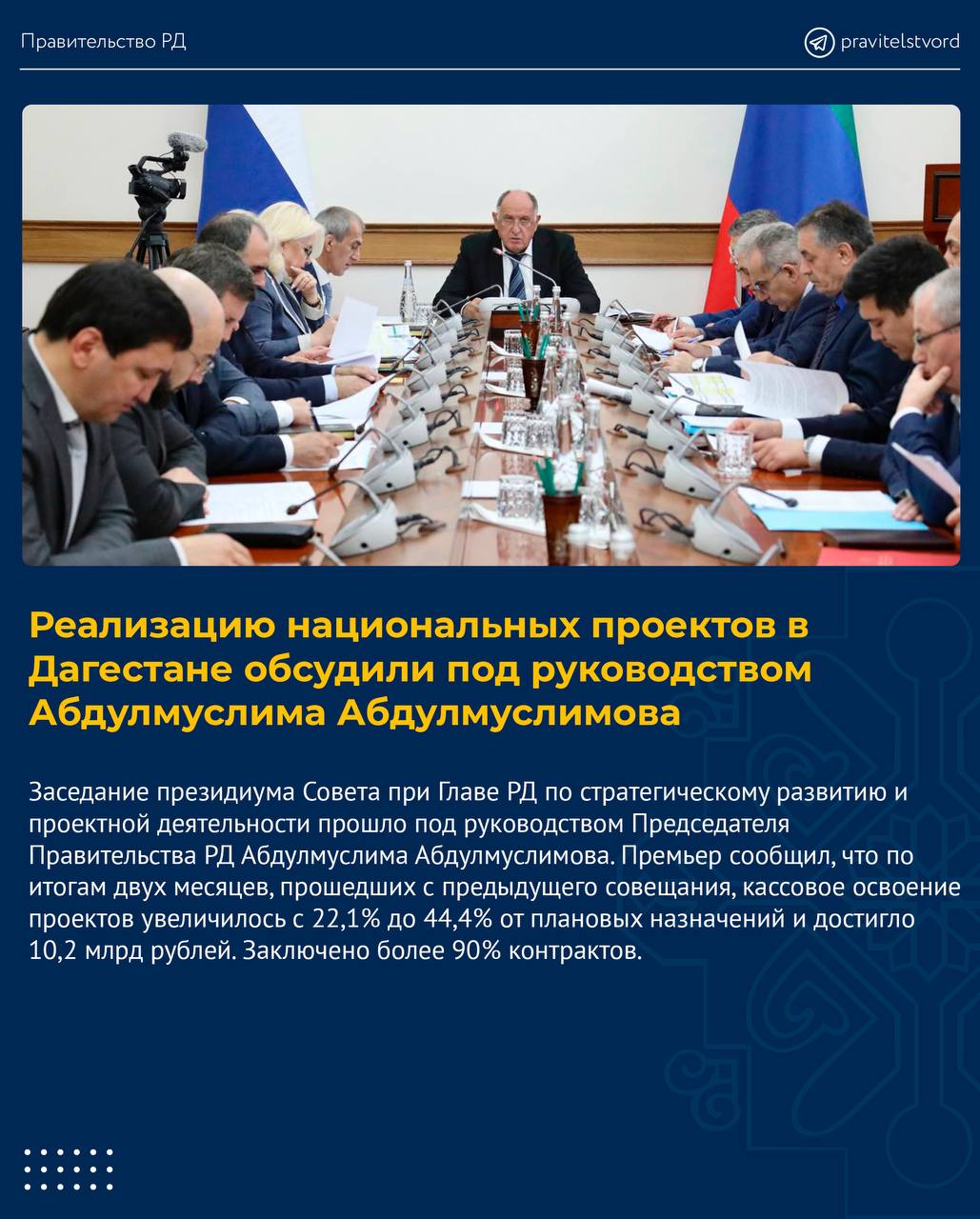 Правительство РД

pravitelstvord

Реализацию национальных проектов в Дагестане обсудили под руководством Абдулмуслима Абдулмуслимова

Заседание президиума Совета при Главе РД по стратегическому развитию и проектной деятельности прошло под руководством Председателя Правительства РД Абдулмуслима Абдулмуслимова. Премьер сообщил, что по итогам двух месяцев, прошедших с предыдущего совещания, кассовое освоение проектов увеличилось с 22,1% до 44,4% от плановых назначений и достигло 10,2 млрд рублей. Заключено более 90% контрактов.